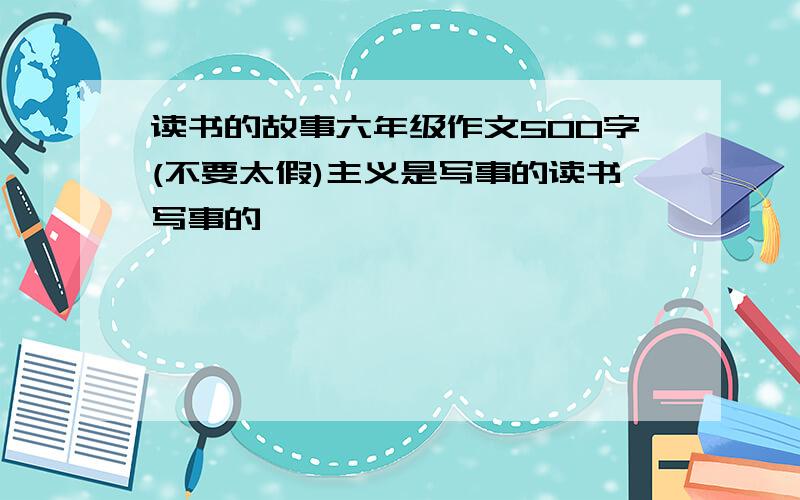 读书的故事六年级作文500字(不要太假)主义是写事的读书写事的